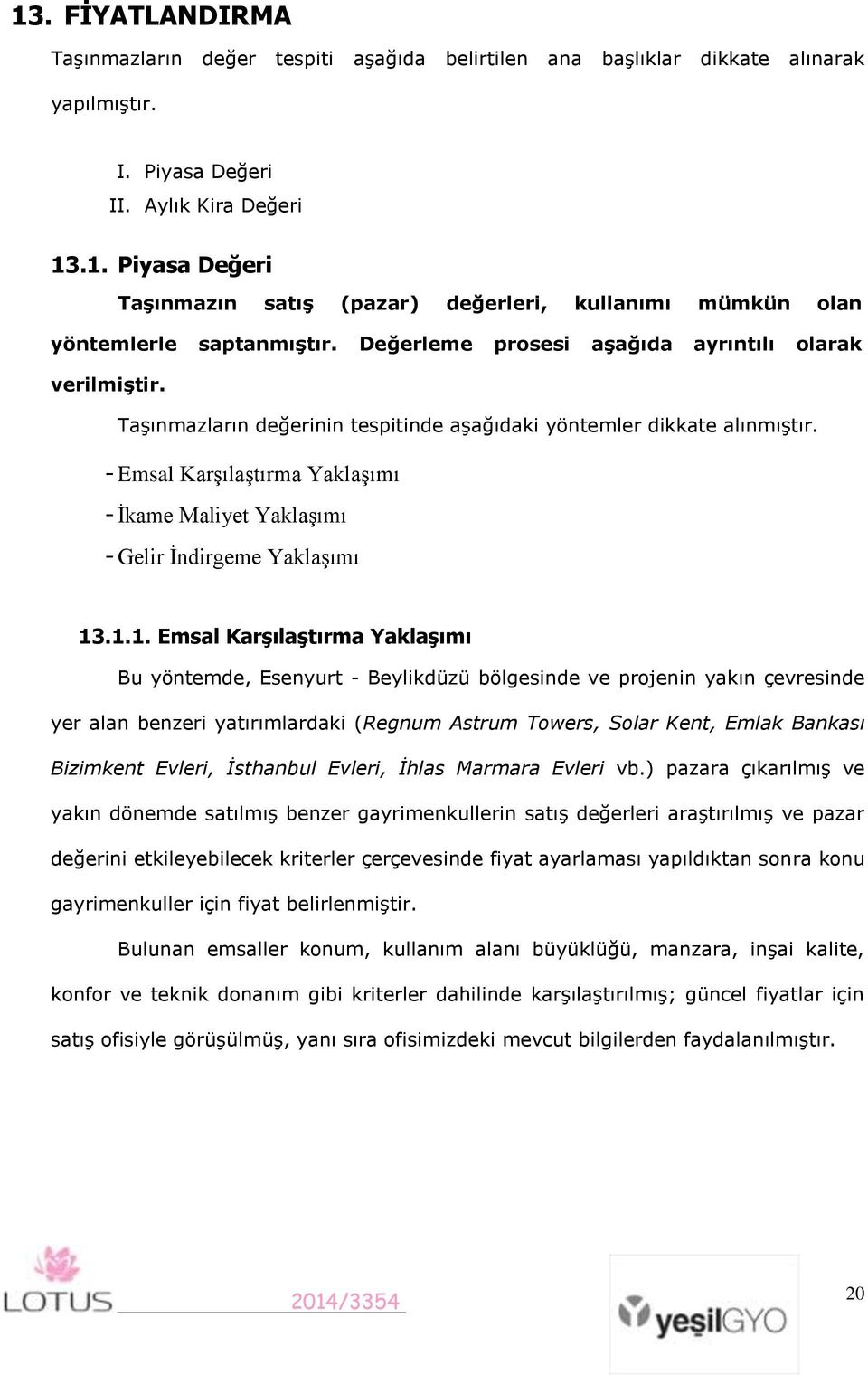 13. FİYATLANDIRMA

Taşınmazların değer tespiti aşağıda belirtilen ana başlıklar dikkate alınarak yapılmıştır.

I. Piyasa Değeri
II. Aylık Kira Değeri

13.1. Piyasa Değeri

Taşınmazın satış (pazar) değerleri, kullanımı mümkün olan yöntemlerle saptanmıştır. Değerleme prosesi aşağıda ayrıntılı olarak verilmiştir.

Taşınmazların değerinin tespitinde aşağıdaki yöntemler dikkate alınmıştır.

- Emsal Karşılaştırma Yaklaşımı
- İkame Maliyet Yaklaşımı
- Gelir İndirgeme Yaklaşımı

13.1.1. Emsal Karşılaştırma Yaklaşımı

Bu yöntemde, Esenyurt - Beylikdüzü bölgesinde ve projenin yakın çevresinde yer alan benzeri yatırımlardaki (Regnum Astrum Towers, Solar Kent, Emlak Bankası Bizimkent Evleri, İsthanbul Evleri, İhlas Marmara Evleri vb.) pazara çıkarılmış ve yakın dönemde satılmış benzer gayrimenkullerin satış değerleri araştırılmış ve pazar değerini etkileyebilecek kriterler çerçevesinde fiyat ayarlaması yapıldıktan sonra konu gayrimenkuller için fiyat belirlenmiştir.

Bulunan emsaller konum, kullanım alanı büyüklüğü, manzara, inşai kalite, konfor ve teknik donanım gibi kriterler dahilinde karşılaştırılmış; güncel fiyatlar için satış ofisiyle görüşülmüş, yanı sıra ofisimizdeki mevcut bilgilerden faydalanılmıştır.

LOTUS 2014/3354 yeşilGYO 20